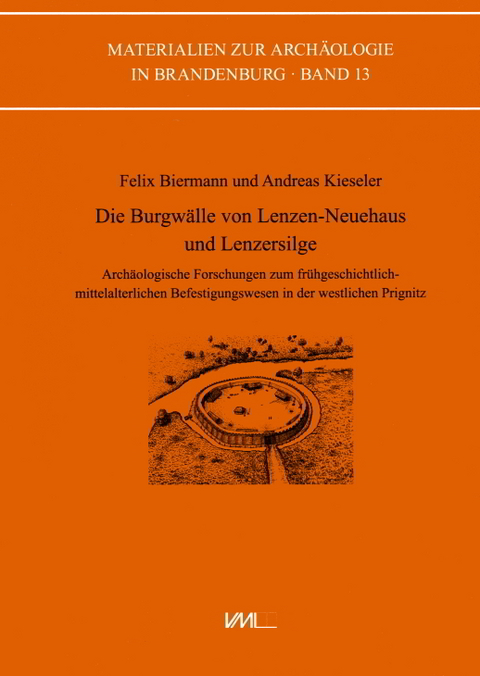 MATERIALIEN ZUR ARCHÄOLOGIE IN BRANDENBURG · BAND 13

Felix Biermann und Andreas Kieseler

Die Burgwälle von Lenzen-Neuehaus und Lenzersilge

Archäologische Forschungen zum frühgeschichtlich-mittelalterlichen Befestigungswesen in der westlichen Prignitz

VML